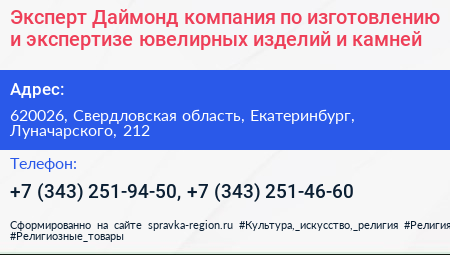 Эксперт Даймонд компания по изготовлению и экспертизе ювелирных изделий и камней

Адрес:

620026, Свердловская область, Екатеринбург, Луначарского, 212

Телефон:

+7 (343) 251-94-50, +7 (343) 251-46-60

Сформированно на сайте spravka-region.ru #Культура,_искусство,_религия #Религия #Религиозные_товары